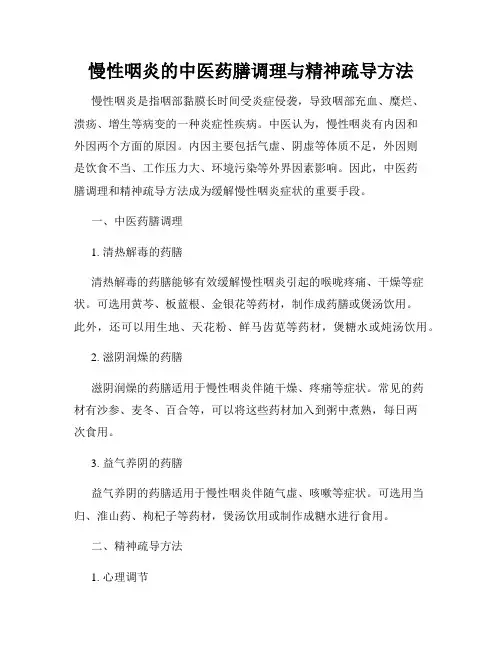 慢性咽炎的中医药膳调理与精神疏导方法

慢性咽炎是指咽部黏膜长时间受炎症侵袭，导致咽部充血、糜烂、溃疡、增生等病变的一种炎症性疾病。中医认为，慢性咽炎有内因和外因两个方面的原因。内因主要包括气虚、阴虚等体质不足，外因则是饮食不当、工作压力大、环境污染等外界因素影响。因此，中医药膳调理和精神疏导方法成为缓解慢性咽炎症状的重要手段。

一、中医药膳调理

1. 清热解毒的药膳

清热解毒的药膳能够有效缓解慢性咽炎引起的喉咙疼痛、干燥等症状。可选用黄芩、板蓝根、金银花等药材，制作成药膳或煲汤饮用。此外，还可以用生地、天花粉、鲜马齿苋等药材，煲糖水或炖汤饮用。

2. 滋阴润燥的药膳

滋阴润燥的药膳适用于慢性咽炎伴随干燥、疼痛等症状。常见的药材有沙参、麦冬、百合等，可以将这些药材加入到粥中煮熟，每日两次食用。

3. 益气养阴的药膳

益气养阴的药膳适用于慢性咽炎伴随气虚、咳嗽等症状。可选用当归、淮山药、枸杞子等药材，煲汤饮用或制作成糖水进行食用。

二、精神疏导方法

1. 心理调节